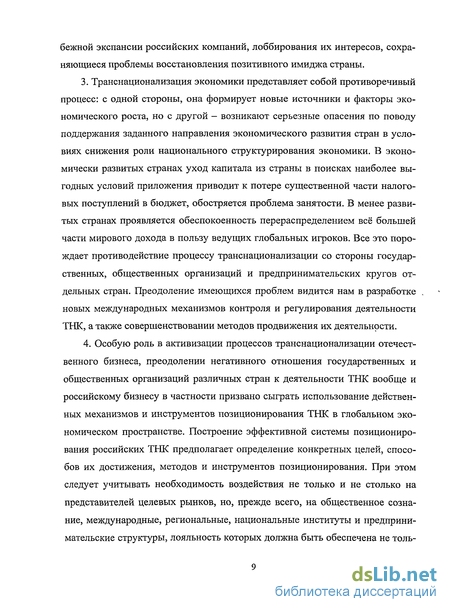 бежной экспансии российских компаний, лоббирования их интересов, сохраняющиеся проблемы восстановления позитивного имиджа страны.

3. Транснационализация экономики представляет собой противоречивый процесс: с одной стороны, она формирует новые источники и факторы экономического роста, но с другой – возникают серьезные опасения по поводу поддержания заданного направления экономического развития стран в условиях снижения роли национального структурирования экономики. В экономически развитых странах уход капитала из страны в поисках наиболее выгодных условий приложения приводит к потере существенной части налоговых поступлений в бюджет, обостряется проблема занятости. В менее развитых странах проявляется обеспокоенность перераспределением всё большей части мирового дохода в пользу ведущих глобальных игроков. Все это порождает противодействие процессу транснационализации со стороны государственных, общественных организаций и предпринимательских кругов отдельных стран. Преодоление имеющихся проблем видится нам в разработке новых международных механизмов контроля и регулирования деятельности ТНК, а также совершенствовании методов продвижения их деятельности.

4. Особую роль в активизации процессов транснационализации отечественного бизнеса, преодолении негативного отношения государственных и общественных организаций различных стран к деятельности ТНК вообще и российскому бизнесу в частности призвано сыграть использование действенных механизмов и инструментов позиционирования ТНК в глобальном экономическом пространстве. Построение эффективной системы позиционирования российских ТНК предполагает определение конкретных целей, способов их достижения, методов и инструментов позиционирования. При этом следует учитывать необходимость воздействия не только и не столько на представителей целевых рынков, но, прежде всего, на общественное сознание, международные, региональные, национальные институты и предпринимательские структуры, лояльность которых должна быть обеспечена не толь-

9

dsLib.net
библиотека диссертаций